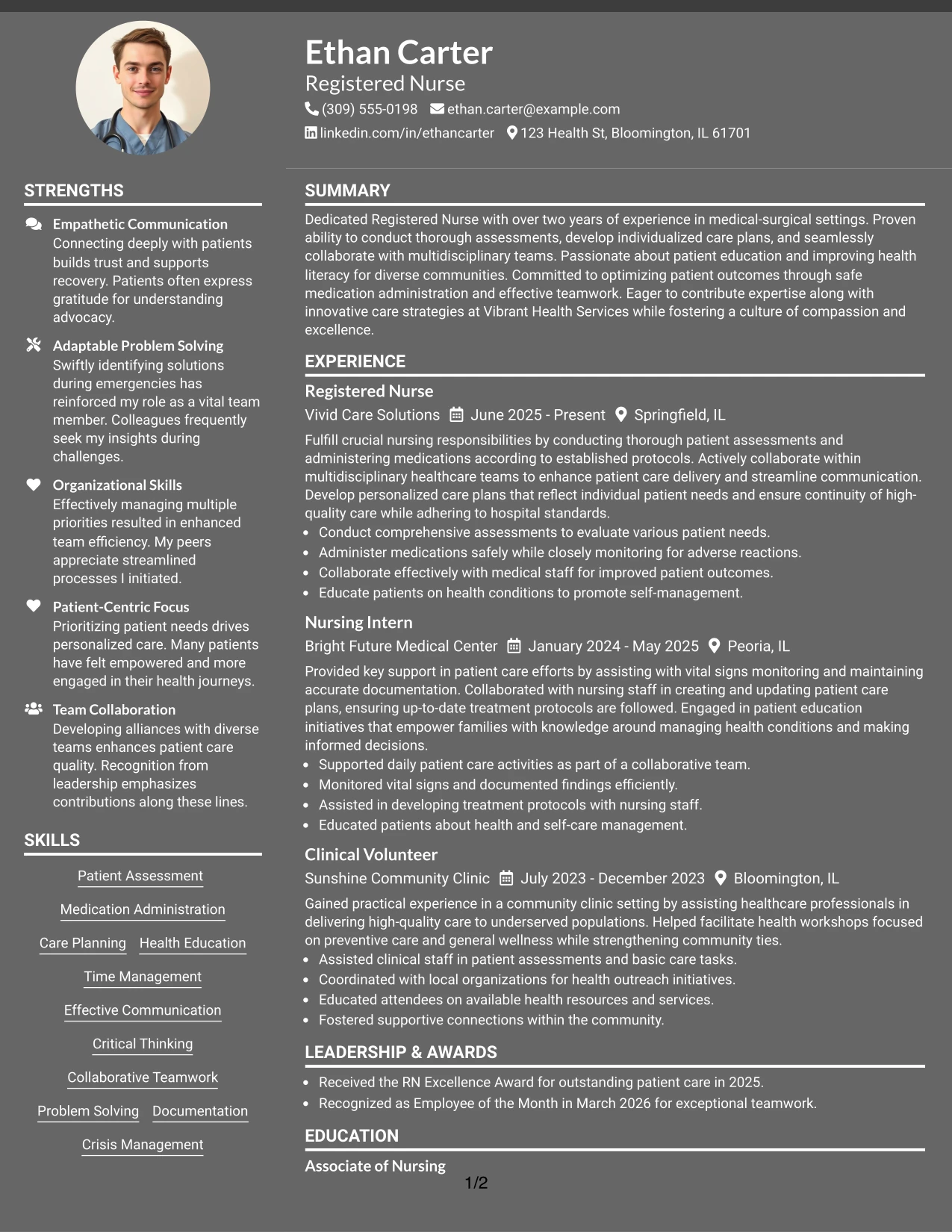 Ethan Carter
Registered Nurse
(309) 555-0198 ethan.carter@example.com
linkedin.com/in/ethancarter 123 Health St, Bloomington, IL 61701

STRENGTHS

Empathetic Communication
Connecting deeply with patients builds trust and supports recovery. Patients often express gratitude for understanding advocacy.

Adaptable Problem Solving
Swiftly identifying solutions during emergencies has reinforced my role as a vital team member. Colleagues frequently seek my insights during challenges.

Organizational Skills
Effectively managing multiple priorities resulted in enhanced team efficiency. My peers appreciate streamlined processes I initiated.

Patient-Centric Focus
Prioritizing patient needs drives personalized care. Many patients have felt empowered and more engaged in their health journeys.

Team Collaboration
Developing alliances with diverse teams enhances patient care quality. Recognition from leadership emphasizes contributions along these lines.

SKILLS

Patient Assessment
Medication Administration
Care Planning
Health Education
Time Management
Effective Communication
Critical Thinking
Collaborative Teamwork
Problem Solving
Documentation
Crisis Management

SUMMARY

Dedicated Registered Nurse with over two years of experience in medical-surgical settings. Proven ability to conduct thorough assessments, develop individualized care plans, and seamlessly collaborate with multidisciplinary teams. Passionate about patient education and improving health literacy for diverse communities. Committed to optimizing patient outcomes through safe medication administration and effective teamwork. Eager to contribute expertise along with innovative care strategies at Vibrant Health Services while fostering a culture of compassion and excellence.

EXPERIENCE

Registered Nurse
Vivid Care Solutions June 2025 - Present Springfield, IL

Fulfill crucial nursing responsibilities by conducting thorough patient assessments and administering medications according to established protocols. Actively collaborate within multidisciplinary healthcare teams to enhance patient care delivery and streamline communication. Develop personalized care plans that reflect individual patient needs and ensure continuity of high-quality care while adhering to hospital standards.
• Conduct comprehensive assessments to evaluate various patient needs.
• Administer medications safely while closely monitoring for adverse reactions.
• Collaborate effectively with medical staff for improved patient outcomes.
• Educate patients on health conditions to promote self-management.

Nursing Intern
Bright Future Medical Center January 2024 - May 2025 Peoria, IL

Provided key support in patient care efforts by assisting with vital signs monitoring and maintaining accurate documentation. Collaborated with nursing staff in creating and updating patient care plans, ensuring up-to-date treatment protocols are followed. Engaged in patient education initiatives that empower families with knowledge around managing health conditions and making informed decisions.
• Supported daily patient care activities as part of a collaborative team.
• Monitored vital signs and documented findings efficiently.
• Assisted in developing treatment protocols with nursing staff.
• Educated patients about health and self-care management.

Clinical Volunteer
Sunshine Community Clinic July 2023 - December 2023 Bloomington, IL

Gained practical experience in a community clinic setting by assisting healthcare professionals in delivering high-quality care to underserved populations. Helped facilitate health workshops focused on preventive care and general wellness while strengthening community ties.
• Assisted clinical staff in patient assessments and basic care tasks.
• Coordinated with local organizations for health outreach initiatives.
• Educated attendees on available health resources and services.
• Fostered supportive connections within the community.

LEADERSHIP & AWARDS

• Received the RN Excellence Award for outstanding patient care in 2025.
• Recognized as Employee of the Month in March 2026 for exceptional teamwork.

EDUCATION

Associate of Nursing

1/2